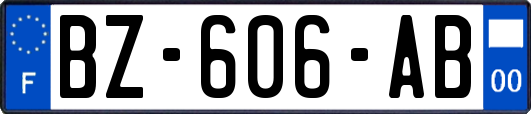 F

BZ-606-AB

00